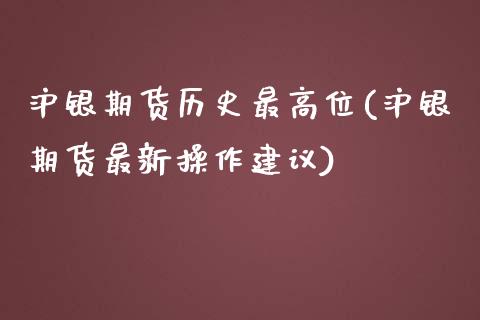 沪银期货历史最高位(沪银期货最新操作建议)